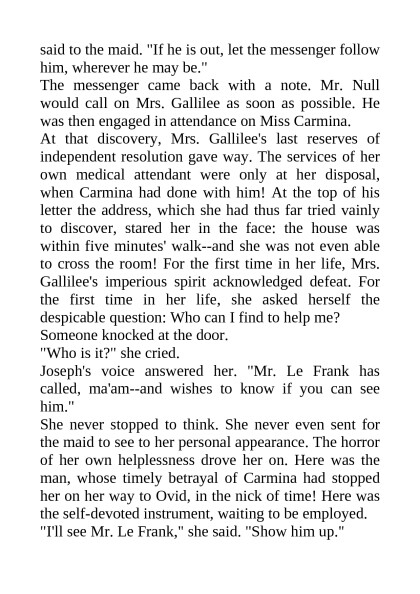 said to the maid. "If he is out, let the messenger follow him, wherever he may be."

The messenger came back with a note. Mr. Null would call on Mrs. Gallilee as soon as possible. He was then engaged in attendance on Miss Carmina.

At that discovery, Mrs. Gallilee's last reserves of independent resolution gave way. The services of her own medical attendant were only at her disposal, when Carmina had done with him! At the top of his letter the address, which she had thus far tried vainly to discover, stared her in the face: the house was within five minutes' walk--and she was not even able to cross the room! For the first time in her life, Mrs. Gallilee's imperious spirit acknowledged defeat. For the first time in her life, she asked herself the despicable question: Who can I find to help me?

Someone knocked at the door.

"Who is it?" she cried.

Joseph's voice answered her. "Mr. Le Frank has called, ma'am--and wishes to know if you can see him."

She never stopped to think. She never even sent for the maid to see to her personal appearance. The horror of her own helplessness drove her on. Here was the man, whose timely betrayal of Carmina had stopped her on her way to Ovid, in the nick of time! Here was the self-devoted instrument, waiting to be employed.

"I'll see Mr. Le Frank," she said. "Show him up."